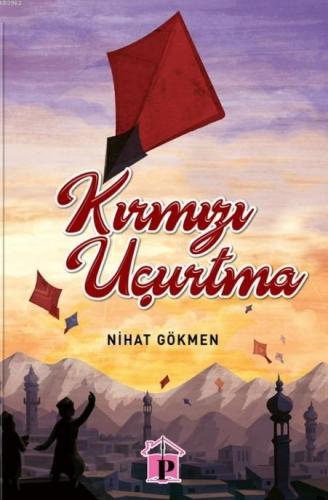 Kırmızı Uçurtma

NİHAT GÖKMEN

P